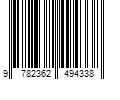 9 782362 494338